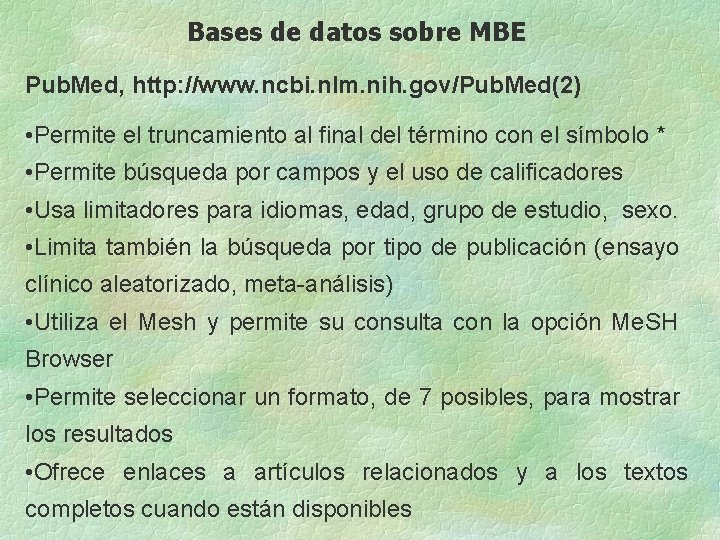 Bases de datos sobre MBE

PubMed, http://www.ncbi.nlm.nih.gov/PubMed(2)

•Permite el truncamiento al final del término con el símbolo *
•Permite búsqueda por campos y el uso de calificadores
•Usa limitadores para idiomas, edad, grupo de estudio, sexo.
•Limita también la búsqueda por tipo de publicación (ensayo clínico aleatorizado, meta-análisis)
•Utiliza el Mesh y permite su consulta con la opción MeSH Browser
•Permite seleccionar un formato, de 7 posibles, para mostrar los resultados
•Ofrece enlaces a artículos relacionados y a los textos completos cuando están disponibles